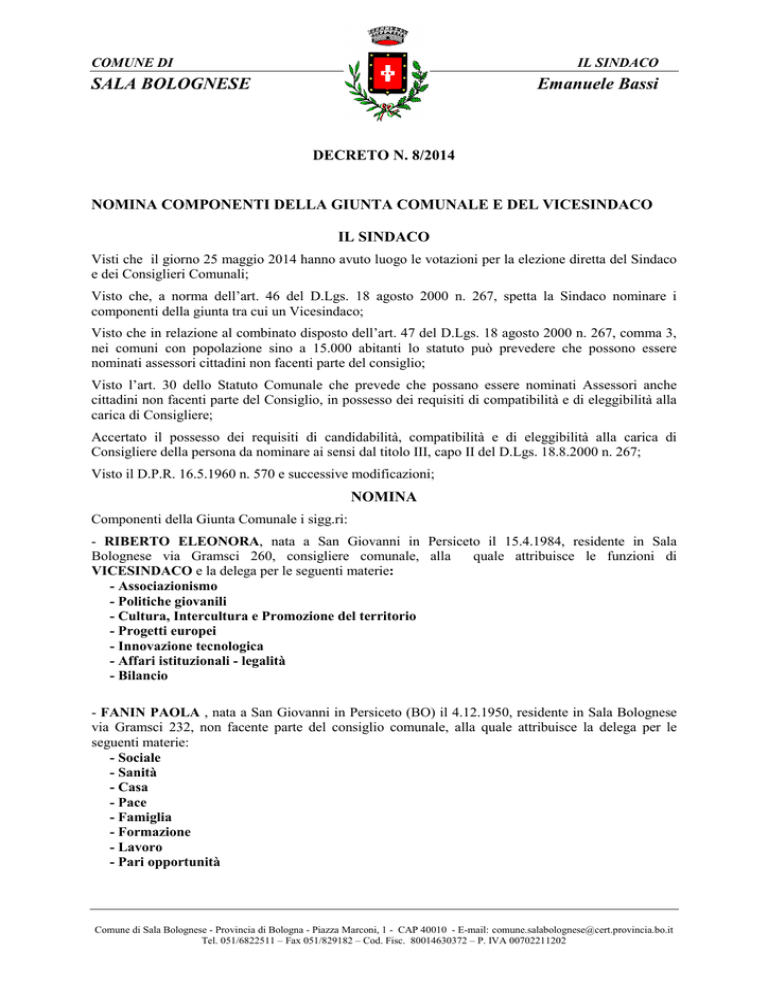 COMUNE DI
SALA BOLOGNESE

IL SINDACO
Emanuele Bassi

DECRETO N. 8/2014

NOMINA COMPONENTI DELLA GIUNTA COMUNALE E DEL VICESINDACO

IL SINDACO

Visti che il giorno 25 maggio 2014 hanno avuto luogo le votazioni per la elezione diretta del Sindaco e dei Consiglieri Comunali;

Visto che, a norma dell'art. 46 del D.Lgs. 18 agosto 2000 n. 267, spetta la Sindaco nominare i componenti della giunta tra cui un Vicesindaco;

Visto che in relazione al combinato disposto dell'art. 47 del D.Lgs. 18 agosto 2000 n. 267, comma 3, nei comuni con popolazione sino a 15.000 abitanti lo statuto può prevedere che possono essere nominati assessori cittadini non facenti parte del consiglio;

Visto l'art. 30 dello Statuto Comunale che prevede che possano essere nominati Assessori anche cittadini non facenti parte del Consiglio, in possesso dei requisiti di compatibilità e di eleggibilità alla carica di Consigliere;

Accertato il possesso dei requisiti di candidabilità, compatibilità e di eleggibilità alla carica di Consigliere della persona da nominare ai sensi dal titolo III, capo II del D.Lgs. 18.8.2000 n. 267;

Visto il D.P.R. 16.5.1960 n. 570 e successive modificazioni;

NOMINA

Componenti della Giunta Comunale i sigg.ri:

- RIBERTO ELEONORA, nata a San Giovanni in Persiceto il 15.4.1984, residente in Sala Bolognese via Gramsci 260, consigliere comunale, alla quale attribuisce le funzioni di VICESINDACO e la delega per le seguenti materie:
- Associazionismo
- Politiche giovanili
- Cultura, Intercultura e Promozione del territorio
- Progetti europei
- Innovazione tecnologica
- Affari istituzionali - legalità
- Bilancio

- FANIN PAOLA , nata a San Giovanni in Persiceto (BO) il 4.12.1950, residente in Sala Bolognese via Gramsci 232, non facente parte del consiglio comunale, alla quale attribuisce la delega per le seguenti materie:
- Sociale
- Sanità
- Casa
- Pace
- Famiglia
- Formazione
- Lavoro
- Pari opportunità

Comune di Sala Bolognese - Provincia di Bologna - Piazza Marconi, 1 - CAP 40010 - E-mail: comune.salabolognese@cert.provincia.bo.it
Tel. 051/6822511 – Fax 051/829182 – Cod. Fisc. 80014630372 – P. IVA 00702211202